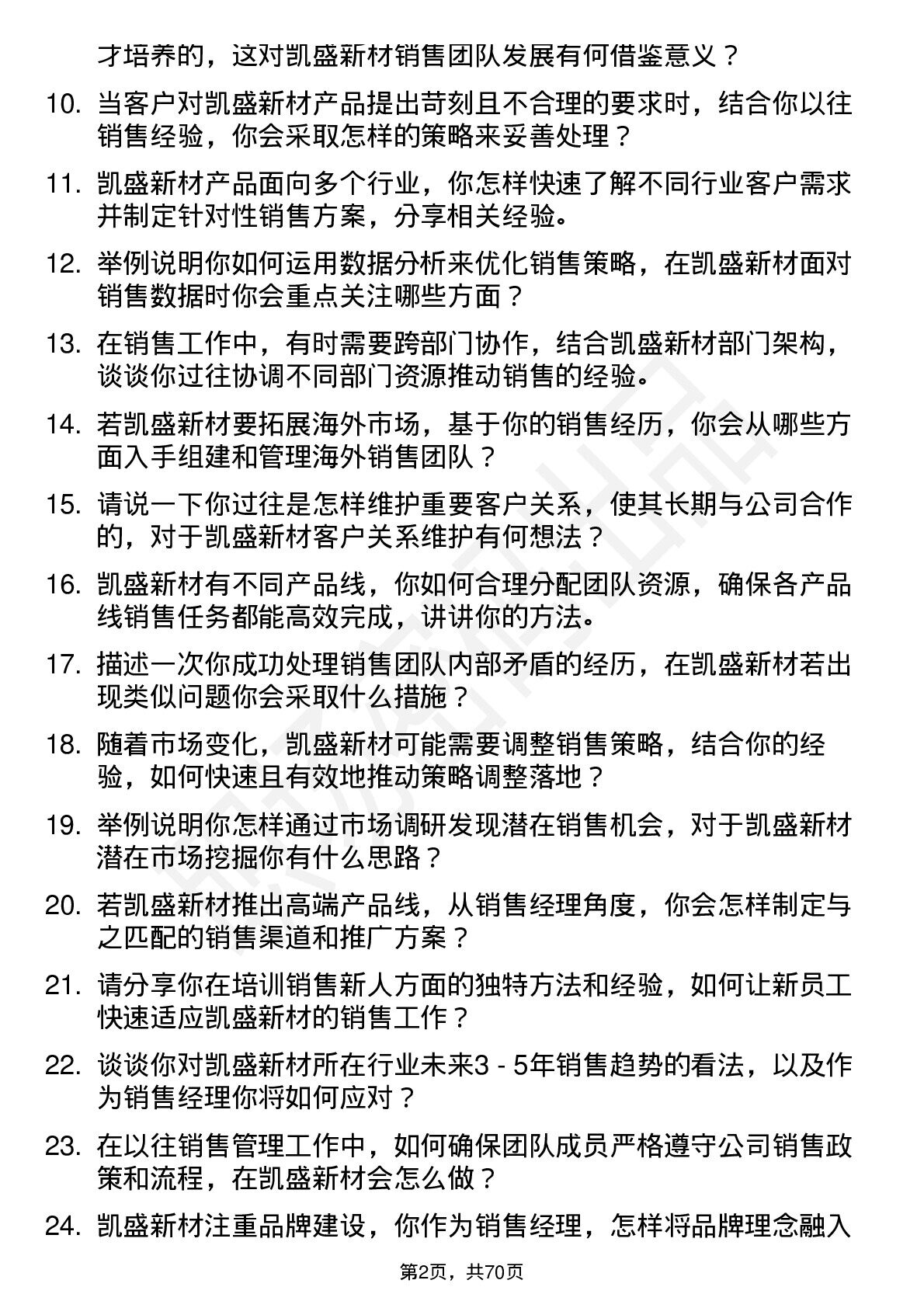 才培养的，这对凯盛新材销售团队发展有何借鉴意义？

10. 当客户对凯盛新材产品提出苛刻且不合理的要求时，结合你以往销售经验，你会采取怎样的策略来妥善处理？

11. 凯盛新材产品面向多个行业，你怎样快速了解不同行业客户需求并制定针对性销售方案，分享相关经验。

12. 举例说明你如何运用数据分析来优化销售策略，在凯盛新材面对销售数据时你会重点关注哪些方面？

13. 在销售工作中，有时需要跨部门协作，结合凯盛新材部门架构，谈谈你过往协调不同部门资源推动销售的经验。

14. 若凯盛新材要拓展海外市场，基于你的销售经历，你会从哪些方面入手组建和管理海外销售团队？

15. 请说一下你过往是怎样维护重要客户关系，使其长期与公司合作的，对于凯盛新材客户关系维护有何想法？

16. 凯盛新材有不同产品线，你如何合理分配团队资源，确保各产品线销售任务都能高效完成，讲讲你的方法。

17. 描述一次你成功处理销售团队内部矛盾的经历，在凯盛新材若出现类似问题你会采取什么措施？

18. 随着市场变化，凯盛新材可能需要调整销售策略，结合你的经验，如何快速且有效地推动策略调整落地？

19. 举例说明你怎样通过市场调研发现潜在销售机会，对于凯盛新材潜在市场挖掘你有什么思路？

20. 若凯盛新材推出高端产品线，从销售经理角度，你会怎样制定与之匹配的销售渠道和推广方案？

21. 请分享你在培训销售新人方面的独特方法和经验，如何让新员工快速适应凯盛新材的销售工作？

22. 谈谈你对凯盛新材所在行业未来3 - 5年销售趋势的看法，以及作为销售经理你将如何应对？

23. 在以往销售管理工作中，如何确保团队成员严格遵守公司销售政策和流程，在凯盛新材会怎么做？

24. 凯盛新材注重品牌建设，你作为销售经理，怎样将品牌理念融入

第2页，共70页